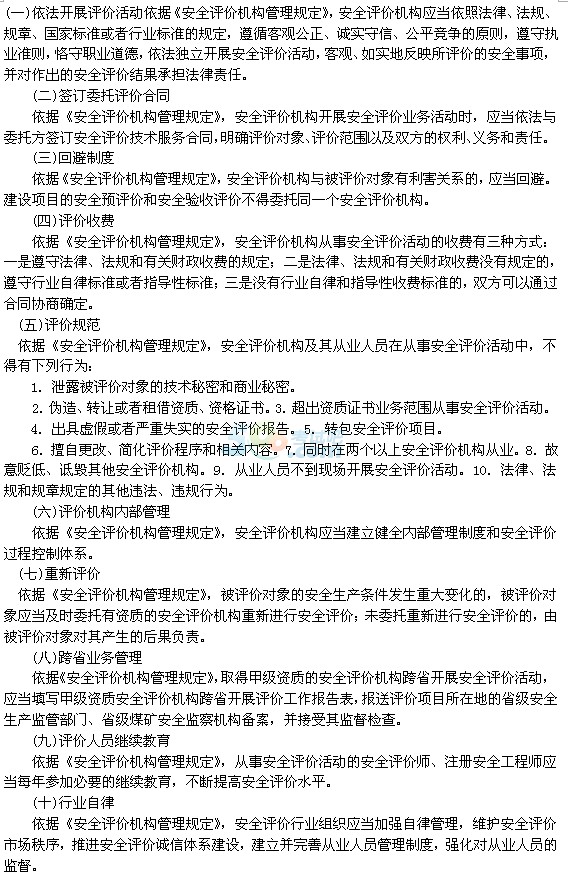 (一)依法开展评价活动依据《安全评价机构管理规定》，安全评价机构应当依照法律、法规、规章、国家标准或者行业标准的规定，遵循客观公正、诚实守信、公平竞争的原则，遵守执业准则，恪守职业道德，依法独立开展安全评价活动，客观、如实地反映所评价的安全事项，并对作出的安全评价结果承担法律责任。

(二)签订委托评价合同

依据《安全评价机构管理规定》，安全评价机构开展安全评价业务活动时，应当依法与委托方签订安全评价技术服务合同，明确评价对象、评价范围以及双方的权利、义务和责任。

(三)回避制度

依据《安全评价机构管理规定》，安全评价机构与被评价对象有利害关系的，应当回避。建设项目的安全预评价和安全验收评价不得委托同一个安全评价机构。

(四)评价收费

依据《安全评价机构管理规定》，安全评价机构从事安全评价活动的收费有三种方式：一是遵守法律、法规和有关财政收费的规定；二是法律、法规和有关财政收费没有规定的，遵守行业自律标准或者指导性标准；三是没有行业自律和指导性收费标准的，双方可以通过合同协商确定。

(五)评价规范

依据《安全评价机构管理规定》，安全评价机构及其从业人员在从事安全评价活动中，不得有下列行为：

1. 泄露被评价对象的技术秘密和商业秘密。

2. 伪造、转让或者租借资质、资格证书。3. 超出资质证书业务范围从事安全评价活动。

4. 出具虚假或者严重失实的安全评价报告。5. 转包安全评价项目。

6. 擅自更改、简化评价程序和相关内容。7. 同时在两个以上安全评价机构从业。8. 故意贬低、诋毁其他安全评价机构。9. 从业人员不到现场开展安全评价活动。10. 法律、法规和规章规定的其他违法、违规行为。

(六)评价机构内部管理

依据《安全评价机构管理规定》，安全评价机构应当建立健全内部管理制度和安全评价过程控制体系。

(七)重新评价

依据《安全评价机构管理规定》，被评价对象的安全生产条件发生重大变化的，被评价对象应当及时委托有资质的安全评价机构重新进行安全评价；未委托重新进行安全评价的，由被评价对象对其产生的后果负责。

(八)跨省业务管理

依据《安全评价机构管理规定》，取得甲级资质的安全评价机构跨省开展安全评价活动，应当填写甲级资质安全评价机构跨省开展评价工作报告表，报送评价项目所在地的省级安全生产监管部门、省级煤矿安全监察机构备案，并接受其监督检查。

(九)评价人员继续教育

依据《安全评价机构管理规定》，从事安全评价活动的安全评价师、注册安全工程师应当每年参加必要的继续教育，不断提高安全评价水平。

(十)行业自律

依据《安全评价机构管理规定》，安全评价行业组织应当加强自律管理，维护安全评价市场秩序，推进安全评价诚信体系建设，建立并完善从业人员管理制度，强化对从业人员的监督。